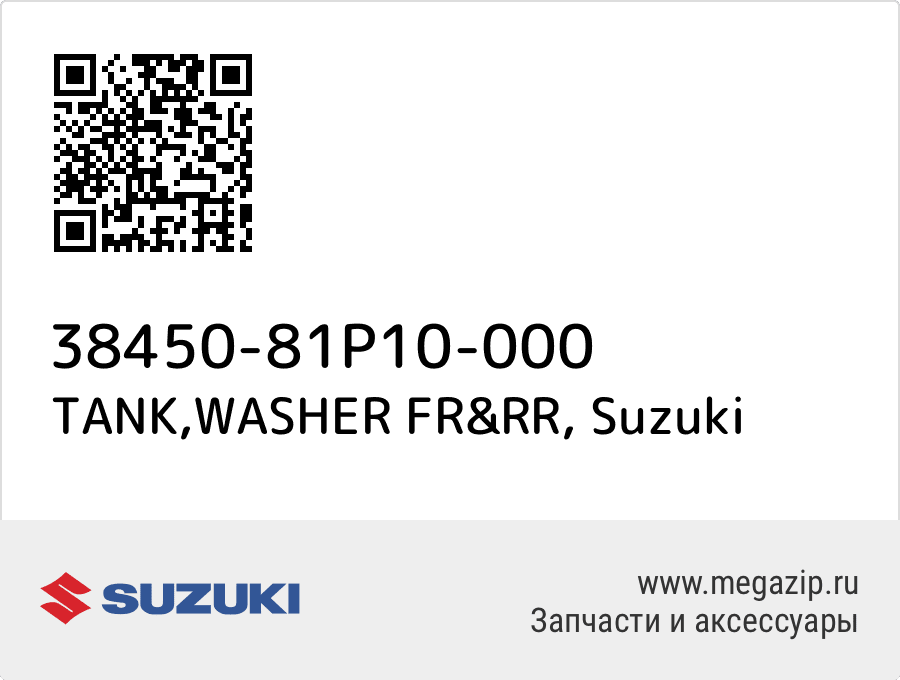 38450-81P10-000
TANK,WASHER FR&RR, Suzuki

SUZUKI

www.megazip.ru
Запчасти и аксессуары